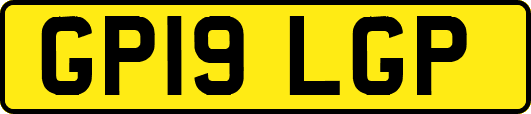 GP19 LGP